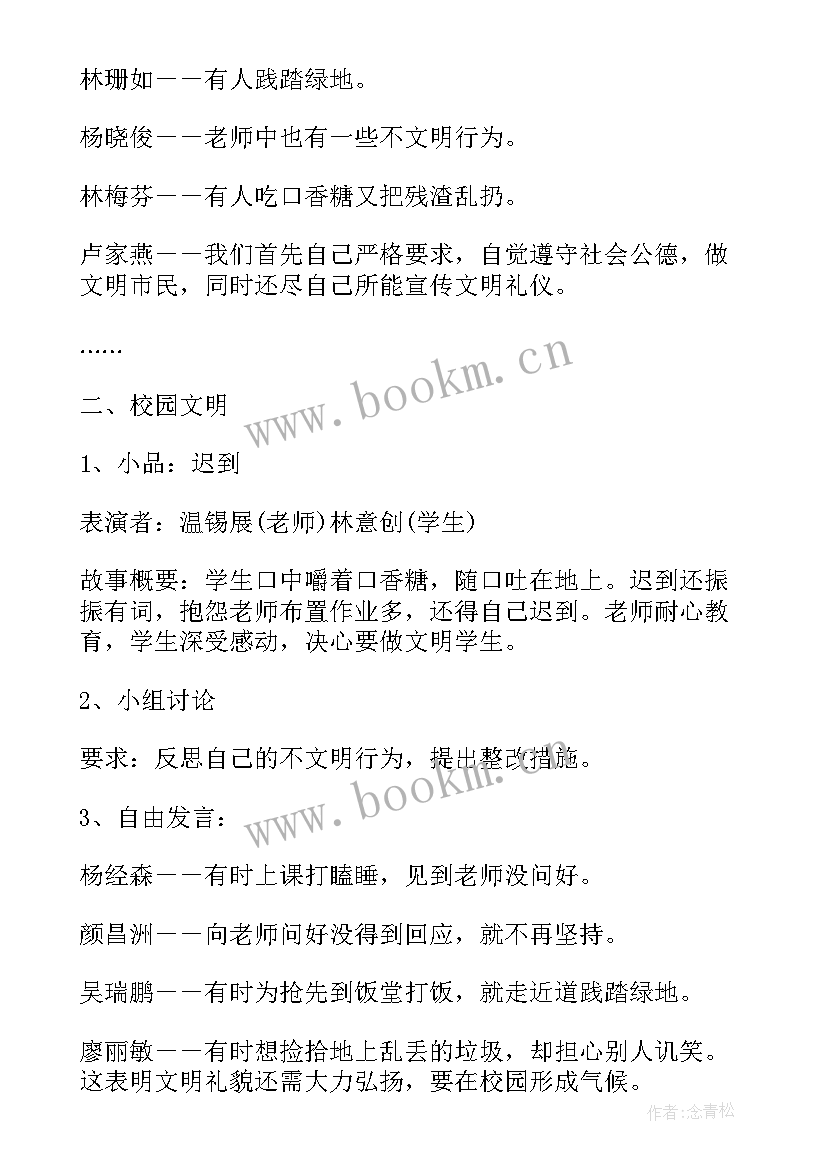 林珊如——有人践踏绿地。

杨晓俊——老师中也有一些不文明行为。

林梅芬——有人吃口香糖又把残渣乱扔。

卢家燕——我们首先自己严格要求，自觉遵守社会公德，做文明市民，同时还尽自己所能宣传文明礼仪。

……

www.bookm.cn

二、校园文明

1、小品：迟到

表演者：温锡展(老师)林意创(学生)

故事概要：学生口中嚼着口香糖，随口吐在地上。迟到还振振有词，抱怨老师布置作业多，还得自己迟到。老师耐心教育，学生深受感动，决心要做文明学生。

2、小组讨论

要求：反思自己的不文明行为，提出整改措施。

www.bookm.cn

3、自由发言：

杨经森——有时上课打瞌睡，见到老师没问好。

颜昌洲——向老师问好没得到回应，就不再坚持。

吴瑞鹏——有时为抢先到饭堂打饭，就走近道践踏绿地。

廖丽敏——有时想捡拾地上乱丢的垃圾，却担心别人讥笑。这表明文明礼貌还需大力弘扬，要在校园形成气候。

作者：念青松